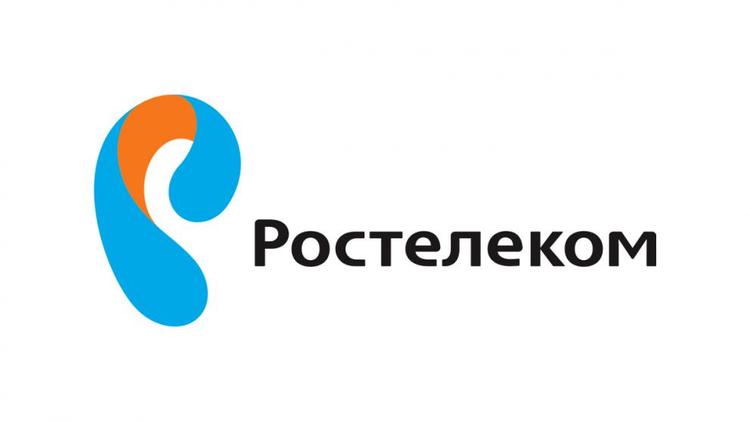 Ростелеком